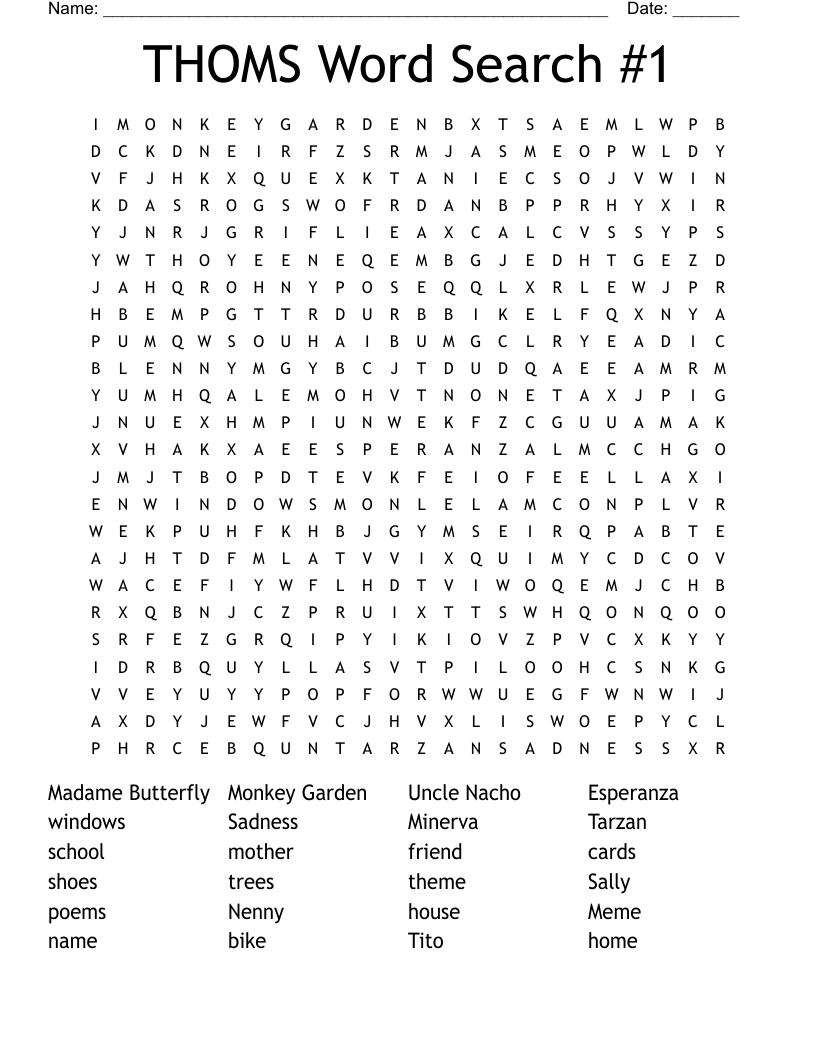 Name: ______________________________________________________ Date: _______

THOMS Word Search #1

I M O N K E Y G A R D E N B X T S A E M L W P B
D C K D N E I R F Z S R M J A S M E O P W L D Y
V F J H K X Q U E X K T A N I E C S O J V W I N
K D A S R O G S W O F R D A N B P P R H Y X I R
Y J N R J G R I F L I E A X C A L C V S S Y P S
Y W T H O Y E E N E Q E M B G J E D H T G E Z D
J A H Q R O H N Y P O S E Q Q L X R L E W J P R
H B E M P G T T R D U R B B I K E L F Q X N Y A
P U M Q W S O U H A I B U M G C L R Y E A D I C
B L E N N Y M G Y B C J T D U D Q A E E A M R M
Y U M H Q A L E M O H V T N O N E T A X J P I G
J N U E X H M P I U N W E K F Z C G U U A M A K
X V H A K X A E E S P E R A N Z A L M C C H G O
J M J T B O P D T E V K F E I O F E E L L A X I
E N W I N D O W S M O N L E L A M C O N P L V R
W E K P U H F K H B J G Y M S E I R Q P A B T E
A J H T D F M L A T V V I X Q U I M Y C D C O V
W A C E F I Y W F L H D T V I W O Q E M J C H B
R X Q B N J C Z P R U I X T T S W H Q O N Q O O
S R F E Z G R Q I P Y I K I O V Z P V C X K Y Y
I D R B Q U Y L L A S V T P I L O O H C S N K G
V V E Y U Y Y P O P F O R W W U E G F W N W I J
A X D Y J E W F V C J H V X L I S W O E P Y C L
P H R C E B Q U N T A R Z A N S A D N E S S X R

Madame Butterfly
windows
school
shoes
poems
name

Monkey Garden
Sadness
mother
trees
Nenny
bike

Uncle Nacho
Minerva
friend
theme
house
Tito

Esperanza
Tarzan
cards
Sally
Meme
home